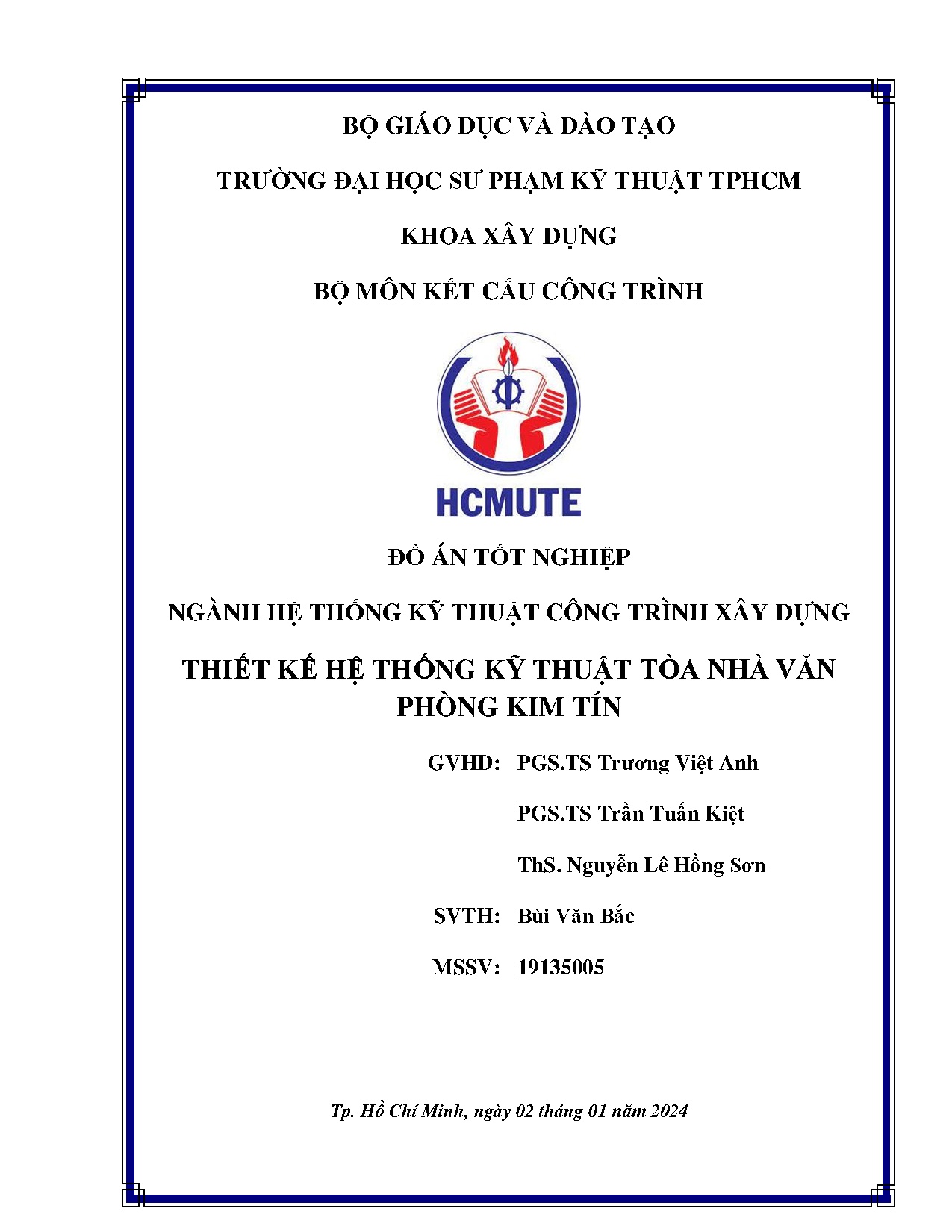 BỘ GIÁO DỤC VÀ ĐÀO TẠO

TRƯỜNG ĐẠI HỌC SƯ PHẠM KỸ THUẬT TPHCM

KHOA XÂY DỰNG

BỘ MÔN KẾT CẤU CÔNG TRÌNH

HCMUTE

ĐỒ ÁN TỐT NGHIỆP

NGÀNH HỆ THỐNG KỸ THUẬT CÔNG TRÌNH XÂY DỰNG

THIẾT KẾ HỆ THỐNG KỸ THUẬT TÒA NHÀ VĂN PHÒNG KIM TÍN

GVHD: PGS.TS Trương Việt Anh

PGS.TS Trần Tuấn Kiệt

ThS. Nguyễn Lê Hồng Sơn

SVTH: Bùi Văn Bắc

MSSV: 19135005

Tp. Hồ Chí Minh, ngày 02 tháng 01 năm 2024